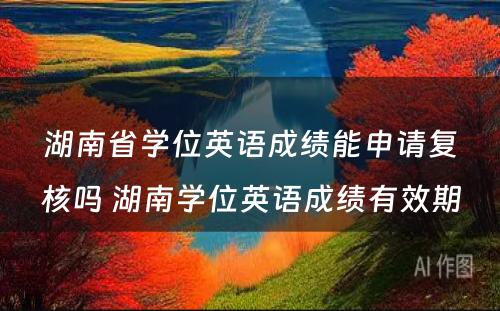 湖南省学位英语成绩能申请复核吗 湖南学位英语成绩有效期

AI 作图